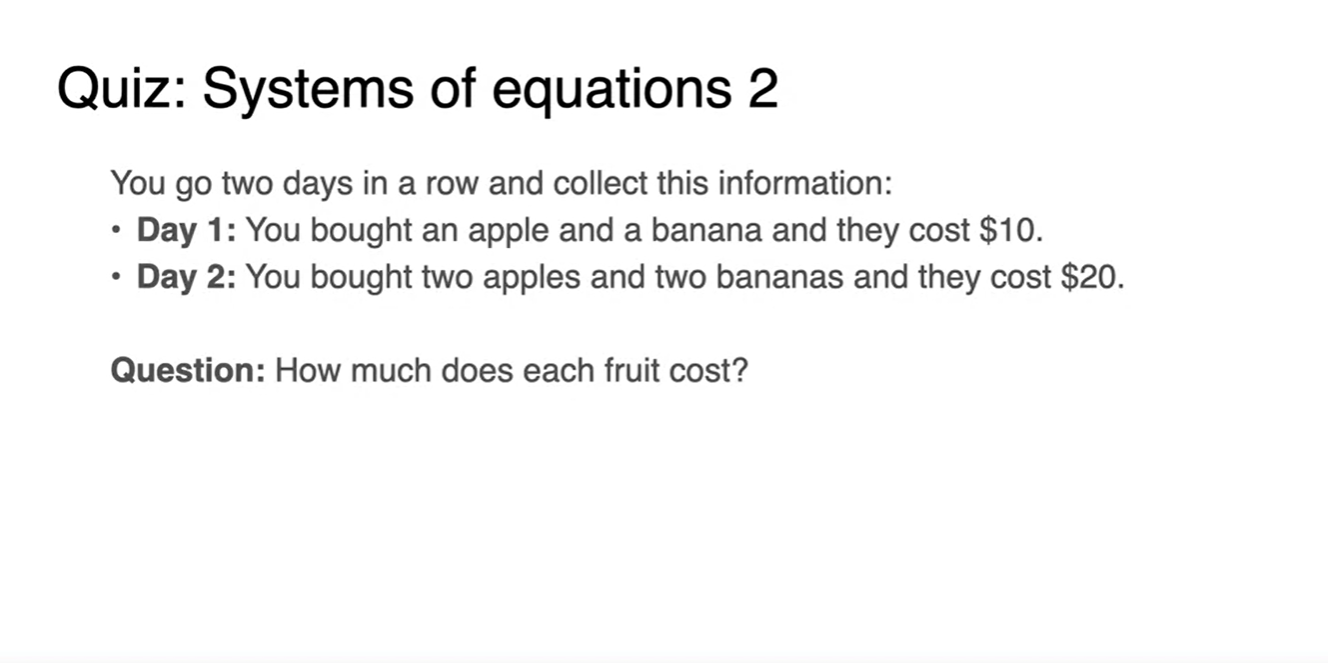 Quiz: Systems of equations 2

You go two days in a row and collect this information:

• Day 1: You bought an apple and a banana and they cost $10.
• Day 2: You bought two apples and two bananas and they cost $20.

Question: How much does each fruit cost?